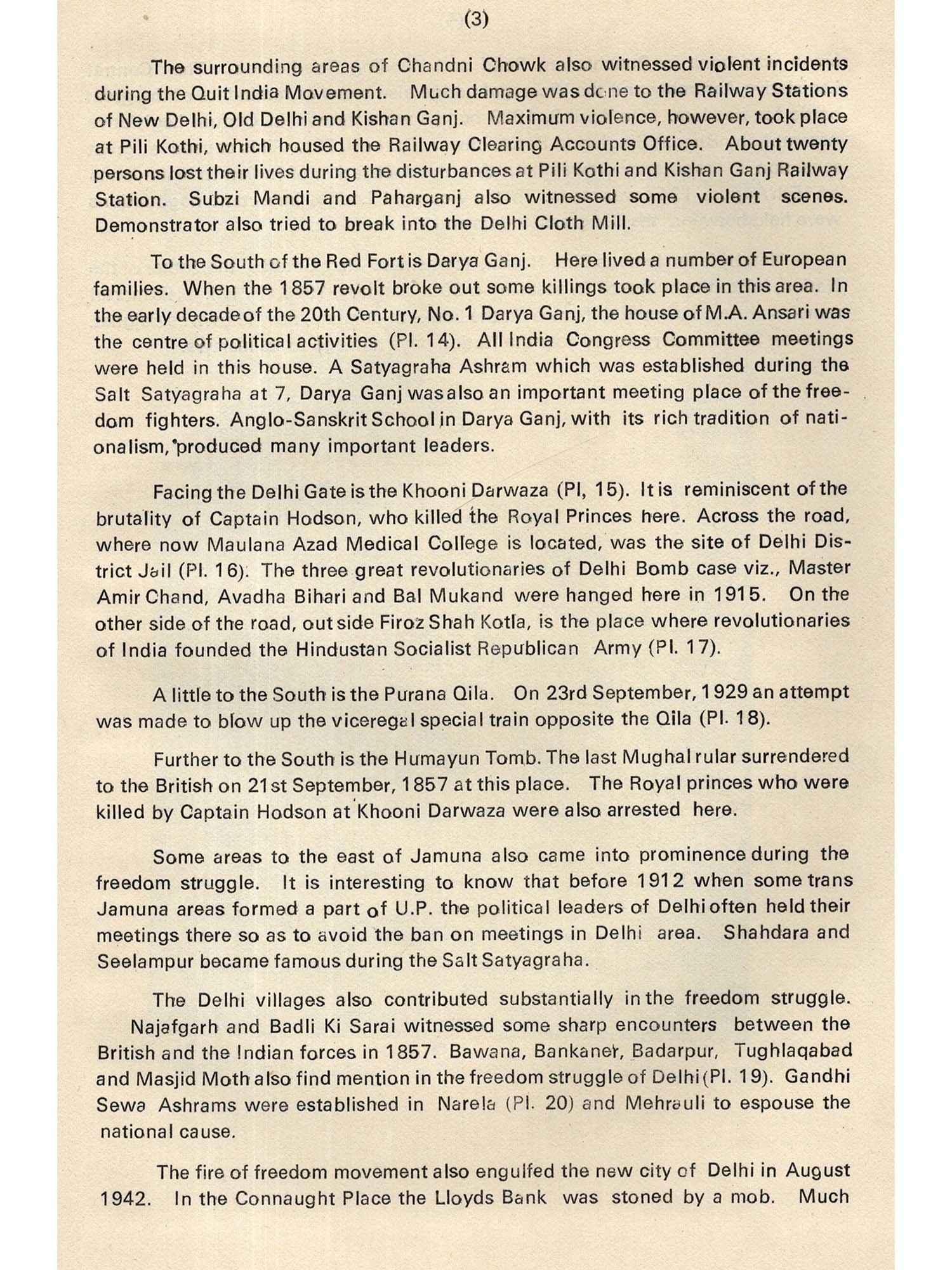 (3)

The surrounding areas of Chandni Chowk also witnessed violent incidents during the Quit India Movement. Much damage was done to the Railway Stations of New Delhi, Old Delhi and Kishan Ganj. Maximum violence, however, took place at Pili Kothi, which housed the Railway Clearing Accounts Office. About twenty persons lost their lives during the disturbances at Pili Kothi and Kishan Ganj Railway Station. Subzi Mandi and Paharganj also witnessed some violent scenes. Demonstrator also tried to break into the Delhi Cloth Mill.

To the South of the Red Fort is Darya Ganj. Here lived a number of European families. When the 1857 revolt broke out some killings took place in this area. In the early decade of the 20th Century, No. 1 Darya Ganj, the house of M.A. Ansari was the centre of political activities (Pl. 14). All India Congress Committee meetings were held in this house. A Satyagraha Ashram which was established during the Salt Satyagraha at 7, Darya Ganj was also an important meeting place of the freedom fighters. Anglo-Sanskrit School in Darya Ganj, with its rich tradition of nationalism, produced many important leaders.

Facing the Delhi Gate is the Khooni Darwaza (Pl, 15). It is reminiscent of the brutality of Captain Hodson, who killed the Royal Princes here. Across the road, where now Maulana Azad Medical College is located, was the site of Delhi District Jail (Pl. 16). The three great revolutionaries of Delhi Bomb case viz., Master Amir Chand, Avadha Bihari and Bal Mukand were hanged here in 1915. On the other side of the road, out side Firoz Shah Kotla, is the place where revolutionaries of India founded the Hindustan Socialist Republican Army (Pl. 17).

A little to the South is the Purana Qila. On 23rd September, 1929 an attempt was made to blow up the viceregal special train opposite the Qila (Pl. 18).

Further to the South is the Humayun Tomb. The last Mughal rular surrendered to the British on 21st September, 1857 at this place. The Royal princes who were killed by Captain Hodson at Khooni Darwaza were also arrested here.

Some areas to the east of Jamuna also came into prominence during the freedom struggle. It is interesting to know that before 1912 when some trans Jamuna areas formed a part of U.P. the political leaders of Delhi often held their meetings there so as to avoid the ban on meetings in Delhi area. Shahdara and Seelampur became famous during the Salt Satyagraha.

The Delhi villages also contributed substantially in the freedom struggle. Najafgarh and Badli Ki Sarai witnessed some sharp encounters between the British and the Indian forces in 1857. Bawana, Bankaner, Badarpur, Tughlaqabad and Masjid Moth also find mention in the freedom struggle of Delhi (Pl. 19). Gandhi Sewa Ashrams were established in Narela (Pl. 20) and Mehrauli to espouse the national cause.

The fire of freedom movement also engulfed the new city of Delhi in August 1942. In the Connaught Place the Lloyds Bank was stoned by a mob. Much